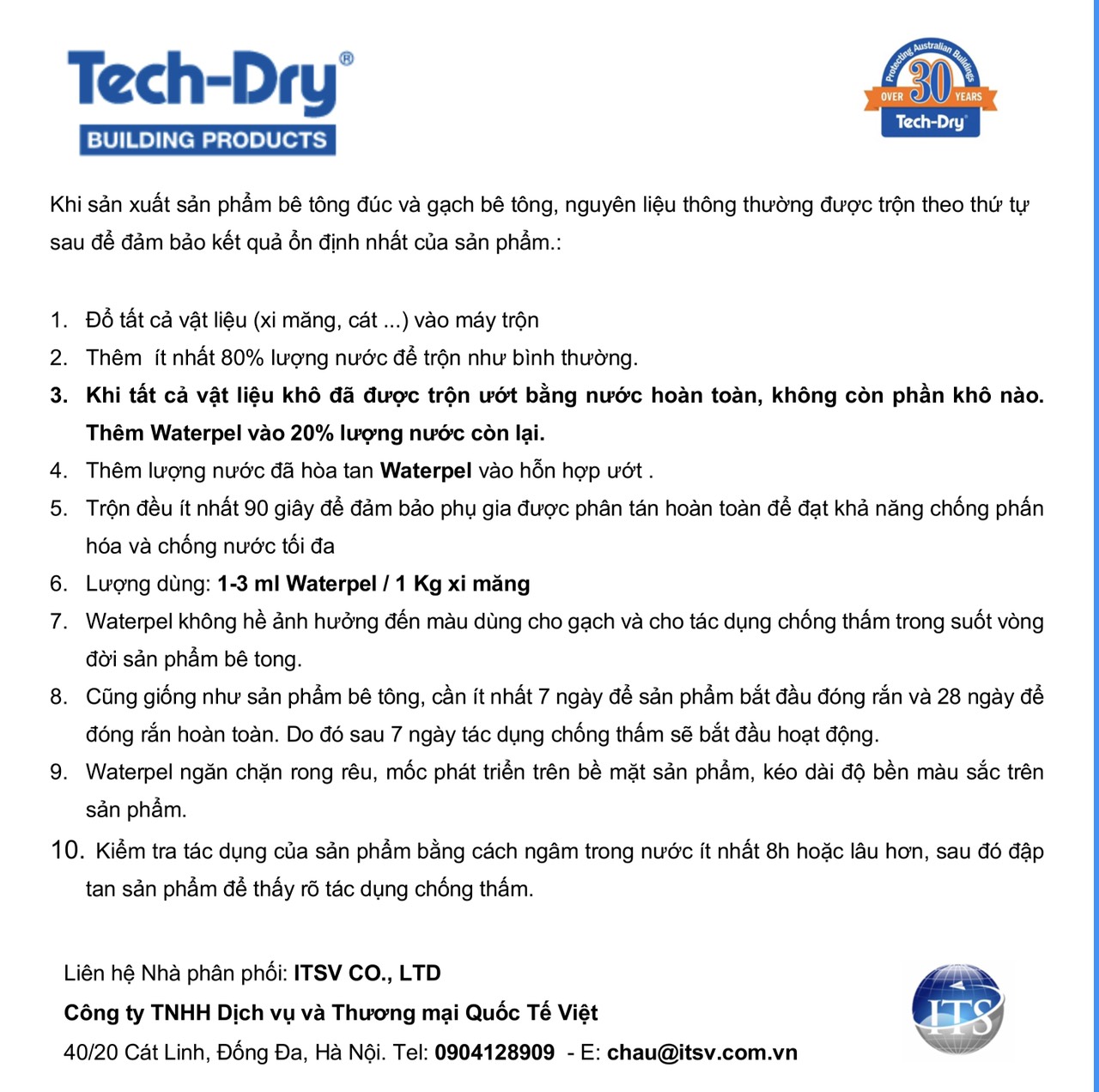 Tech-Dry®
BUILDING PRODUCTS

Protecting Australian Buildings
OVER 30 YEARS
Tech-Dry

Khi sản xuất sản phẩm bê tông đúc và gạch bê tông, nguyên liệu thông thường được trộn theo thứ tự sau để đảm bảo kết quả ổn định nhất của sản phẩm.:

1. Đổ tất cả vật liệu (xi măng, cát ...) vào máy trộn
2. Thêm ít nhất 80% lượng nước để trộn như bình thường.
3. Khi tất cả vật liệu khô đã được trộn ướt bằng nước hoàn toàn, không còn phần khô nào. Thêm Waterpel vào 20% lượng nước còn lại.
4. Thêm lượng nước đã hòa tan Waterpel vào hỗn hợp ướt .
5. Trộn đều ít nhất 90 giây để đảm bảo phụ gia được phân tán hoàn toàn để đạt khả năng chống phấn hóa và chống nước tối đa
6. Lượng dùng: 1-3 ml Waterpel / 1 Kg xi măng
7. Waterpel không hề ảnh hưởng đến màu dùng cho gạch và cho tác dụng chống thấm trong suốt vòng đời sản phẩm bê tong.
8. Cũng giống như sản phẩm bê tông, cần ít nhất 7 ngày để sản phẩm bắt đầu đóng rắn và 28 ngày để đóng rắn hoàn toàn. Do đó sau 7 ngày tác dụng chống thấm sẽ bắt đầu hoạt động.
9. Waterpel ngăn chặn rong rêu, mốc phát triển trên bề mặt sản phẩm, kéo dài độ bền màu sắc trên sản phẩm.
10. Kiểm tra tác dụng của sản phẩm bằng cách ngâm trong nước ít nhất 8h hoặc lâu hơn, sau đó đập tan sản phẩm để thấy rõ tác dụng chống thấm.

Liên hệ Nhà phân phối: ITSV CO., LTD
Công ty TNHH Dịch vụ và Thương mại Quốc Tế Việt
40/20 Cát Linh, Đống Đa, Hà Nội. Tel: 0904128909 - E: chau@itsv.com.vn

ITS